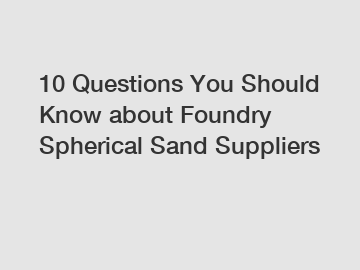 10 Questions You Should Know about Foundry Spherical Sand Suppliers